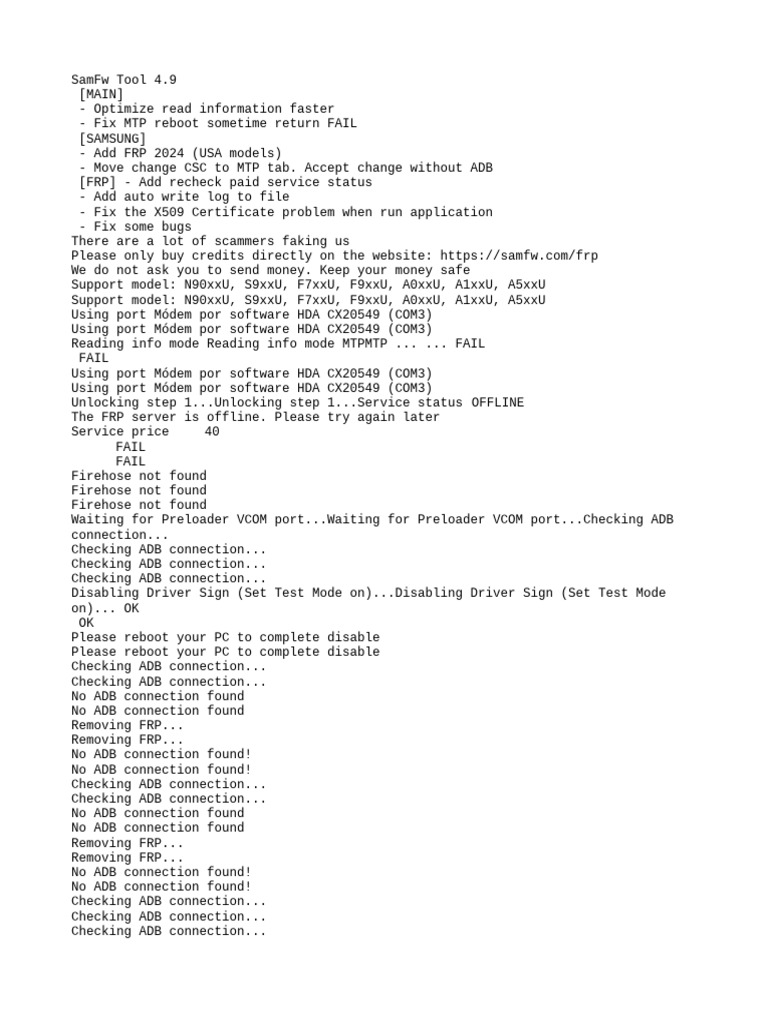 SamFw Tool 4.9
[MAIN]
- Optimize read information faster
- Fix MTP reboot sometime return FAIL
[SAMSUNG]
- Add FRP 2024 (USA models)
- Move change CSC to MTP tab. Accept change without ADB
[FRP] - Add recheck paid service status
- Add auto write log to file
- Fix the X509 Certificate problem when run application
- Fix some bugs
There are a lot of scammers faking us
Please only buy credits directly on the website: https://samfw.com/frp
We do not ask you to send money. Keep your money safe
Support model: N90xxU, S9xxU, F7xxU, F9xxU, A0xxU, A1xxU, A5xxU
Support model: N90xxU, S9xxU, F7xxU, F9xxU, A0xxU, A1xxU, A5xxU
Using port Módem por software HDA CX20549 (COM3)
Using port Módem por software HDA CX20549 (COM3)
Reading info mode Reading info mode MTPMTP ... ... FAIL
FAIL
Using port Módem por software HDA CX20549 (COM3)
Using port Módem por software HDA CX20549 (COM3)
Unlocking step 1...Unlocking step 1...Service status OFFLINE
The FRP server is offline. Please try again later
Service price 40
FAIL
FAIL
Firehose not found
Firehose not found
Firehose not found
Waiting for Preloader VCOM port...Waiting for Preloader VCOM port...Checking ADB connection...
Checking ADB connection...
Checking ADB connection...
Checking ADB connection...
Disabling Driver Sign (Set Test Mode on)...Disabling Driver Sign (Set Test Mode on)... OK
OK
Please reboot your PC to complete disable
Please reboot your PC to complete disable
Checking ADB connection...
Checking ADB connection...
No ADB connection found
No ADB connection found
Removing FRP...
Removing FRP...
No ADB connection found!
No ADB connection found!
Checking ADB connection...
Checking ADB connection...
No ADB connection found
No ADB connection found
Removing FRP...
Removing FRP...
No ADB connection found!
No ADB connection found!
Checking ADB connection...
Checking ADB connection...
Checking ADB connection...